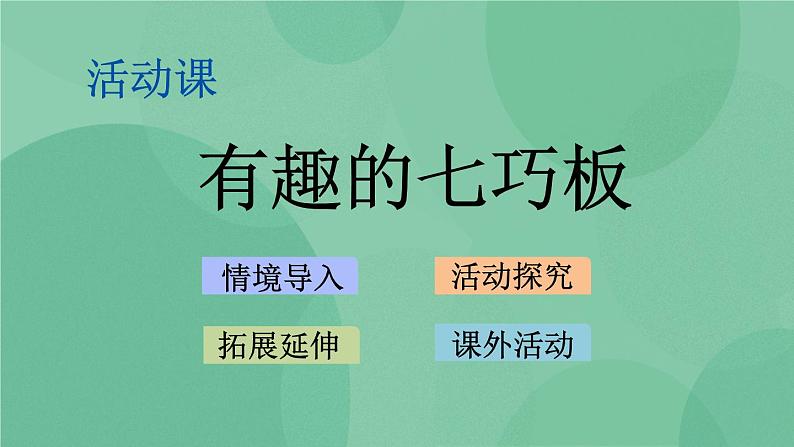 活动课

有趣的七巧板

情境导入

活动探究

拓展延伸

课外活动